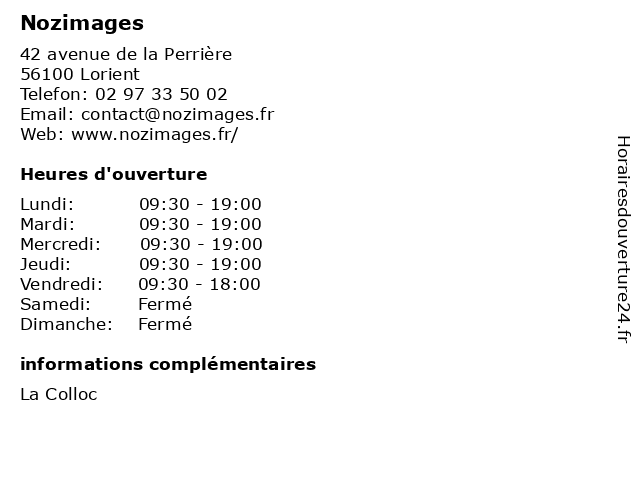 Nozimages

42 avenue de la Perrière
56100 Lorient
Telefon: 02 97 33 50 02
Email: contact@nozimages.fr
Web: www.nozimages.fr/

Heures d'ouverture

| | |
|---|---|
| Lundi: | 09:30 - 19:00 |
| Mardi: | 09:30 - 19:00 |
| Mercredi: | 09:30 - 19:00 |
| Jeudi: | 09:30 - 19:00 |
| Vendredi: | 09:30 - 18:00 |
| Samedi: | Fermé |
| Dimanche: | Fermé |

informations complémentaires

La Colloc

Horairesdouverture24.fr